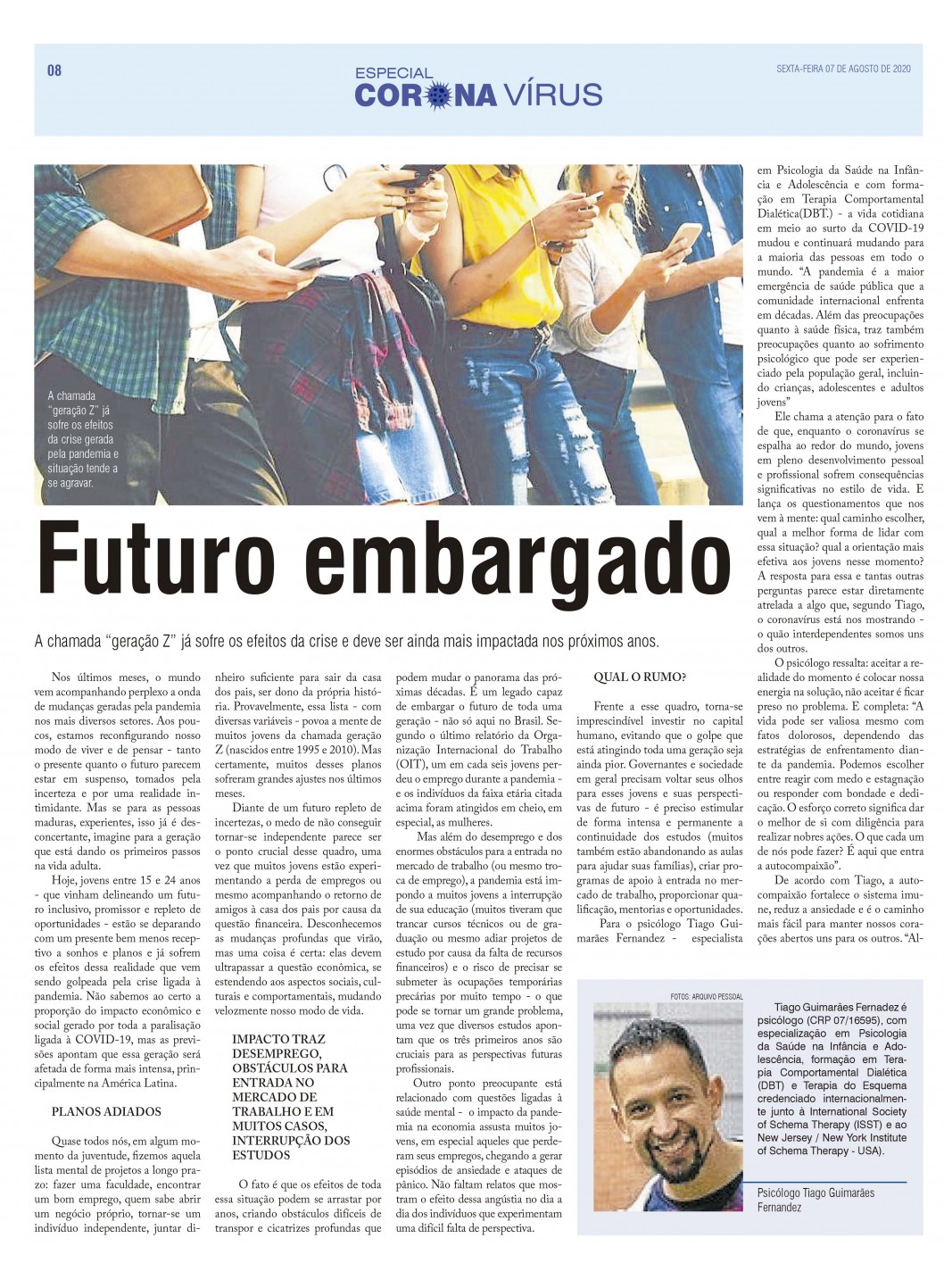 08

ESPECIAL
CORONA VÍRUS

SEXTA-FEIRA 07 DE AGOSTO DE 2020

A chamada "geração Z" já sofre os efeitos da crise gerada pela pandemia e situação tende a se agravar.

Futuro embargado

A chamada "geração Z" já sofre os efeitos da crise e deve ser ainda mais impactada nos próximos anos.

Nos últimos meses, o mundo vem acompanhando perplexo a onda de mudanças geradas pela pandemia nos mais diversos setores. Aos poucos, estamos reconfigurando nosso modo de viver e de pensar - tanto o presente quanto o futuro parecem estar em suspenso, tomados pela incerteza e por uma realidade intimidante. Mas se para as pessoas maduras, experientes, isso já é desconcertante, imagine para a geração que está dando os primeiros passos na vida adulta.

Hoje, jovens entre 15 e 24 anos - que vinham delineando um futuro inclusivo, promissor e repleto de oportunidades - estão se deparando com um presente bem menos receptivo a sonhos e planos e já sofrem os efeitos dessa realidade que vem sendo golpeada pela crise ligada à pandemia. Não sabemos ao certo a proporção do impacto econômico e social gerado por toda a paralisação ligada à COVID-19, mas as previsões apontam que essa geração será afetada de forma mais intensa, principalmente na América Latina.

PLANOS ADIADOS

Quase todos nós, em algum momento da juventude, fizemos aquela lista mental de projetos a longo prazo: fazer uma faculdade, encontrar um bom emprego, quem sabe abrir um negócio próprio, tornar-se um indivíduo independente, juntar dinheiro suficiente para sair da casa dos pais, ser dono da própria história. Provavelmente, essa lista - com diversas variáveis - povoa a mente de muitos jovens da chamada geração Z (nascidos entre 1995 e 2010). Mas certamente, muitos desses planos sofreram grandes ajustes nos últimos meses.

Diante de um futuro repleto de incertezas, o medo de não conseguir tornar-se independente parece ser o ponto crucial desse quadro, uma vez que muitos jovens estão experimentando a perda de empregos ou mesmo acompanhando o retorno de amigos à casa dos pais por causa da questão financeira. Desconhecemos as mudanças profundas que virão, mas uma coisa é certa: elas devem ultrapassar a questão econômica, se estendendo aos aspectos sociais, culturais e comportamentais, mudando velozmente nosso modo de vida.

IMPACTO TRAZ DESEMPREGO, OBSTÁCULOS PARA ENTRADA NO MERCADO DE TRABALHO E EM MUITOS CASOS, INTERRUPÇÃO DOS ESTUDOS

O fato é que os efeitos de toda essa situação podem se arrastar por anos, criando obstáculos difíceis de transpor e cicatrizes profundas que podem mudar o panorama das próximas décadas. É um legado capaz de embargar o futuro de toda uma geração - não só aqui no Brasil. Segundo o último relatório da Organização Internacional do Trabalho (OIT), um em cada seis jovens perdeu o emprego durante a pandemia - e os indivíduos da faixa etária citada acima foram atingidos em cheio, em especial, as mulheres.

Mas além do desemprego e dos enormes obstáculos para a entrada no mercado de trabalho (ou mesmo troca de emprego), a pandemia está impondo a muitos jovens a interrupção de sua educação (muitos tiveram que trancar cursos técnicos ou de graduação ou mesmo adiar projetos de estudo por causa da falta de recursos financeiros) e o risco de precisar se submeter às ocupações temporárias precárias por muito tempo - o que pode se tornar um grande problema, uma vez que diversos estudos apontam que os três primeiros anos são cruciais para as perspectivas futuras profissionais.

Outro ponto preocupante está relacionado com questões ligadas à saúde mental - o impacto da pandemia na economia assusta muitos jovens, em especial aqueles que perderam seus empregos, chegando a gerar episódios de ansiedade e ataques de pânico. Não faltam relatos que mostram o efeito dessa angústia no dia a dia dos indivíduos que experimentam uma difícil falta de perspectiva.

QUAL O RUMO?

Frente a esse quadro, torna-se imprescindível investir no capital humano, evitando que o golpe que está atingindo toda uma geração seja ainda pior. Governantes e sociedade em geral precisam voltar seus olhos para esses jovens e suas perspectivas de futuro - é preciso estimular de forma intensa e permanente a continuidade dos estudos (muitos também estão abandonando as aulas para ajudar suas famílias), criar programas de apoio à entrada no mercado de trabalho, proporcionar qualificação, mentorias e oportunidades.

Para o psicólogo Tiago Guimarães Fernandez - especialista em Psicologia da Saúde na Infância e Adolescência e com formação em Terapia Comportamental Dialética(DBT.) - a vida cotidiana em meio ao surto da COVID-19 mudou e continuará mudando para a maioria das pessoas em todo o mundo. "A pandemia é a maior emergência de saúde pública que a comunidade internacional enfrenta em décadas. Além das preocupações quanto à saúde física, traz também preocupações quanto ao sofrimento psicológico que pode ser experienciado pela população geral, incluindo crianças, adolescentes e adultos jovens"

Ele chama a atenção para o fato de que, enquanto o coronavírus se espalha ao redor do mundo, jovens em pleno desenvolvimento pessoal e profissional sofrem consequências significativas no estilo de vida. E lança os questionamentos que nos vem à mente: qual caminho escolher, qual a melhor forma de lidar com essa situação? qual a orientação mais efetiva aos jovens nesse momento? A resposta para essa e tantas outras perguntas parece estar diretamente atrelada a algo que, segundo Tiago, o coronavírus está nos mostrando - o quão interdependentes somos uns dos outros.

O psicólogo ressalta: aceitar a realidade do momento é colocar nossa energia na solução, não aceitar é ficar preso no problema. E completa: "A vida pode ser valiosa mesmo com fatos dolorosos, dependendo das estratégias de enfrentamento diante da pandemia. Podemos escolher entre reagir com medo e estagnação ou responder com bondade e dedicação. O esforço correto significa dar o melhor de si com diligência para realizar nobres ações. O que cada um de nós pode fazer? É aqui que entra a autocompaixão".

De acordo com Tiago, a autocompaixão fortalece o sistema imune, reduz a ansiedade e é o caminho mais fácil para manter nossos corações abertos uns para os outros. "Al-

FOTOS: ARQUIVO PESSOAL

Tiago Guimarães Fernadez é psicólogo (CRP 07/16595), com especialização em Psicologia da Saúde na Infância e Adolescência, formação em Terapia Comportamental Dialética (DBT) e Terapia do Esquema credenciado internacionalmente junto à International Society of Schema Therapy (ISST) e ao New Jersey / New York Institute of Schema Therapy - USA).

Psicólogo Tiago Guimarães Fernandez